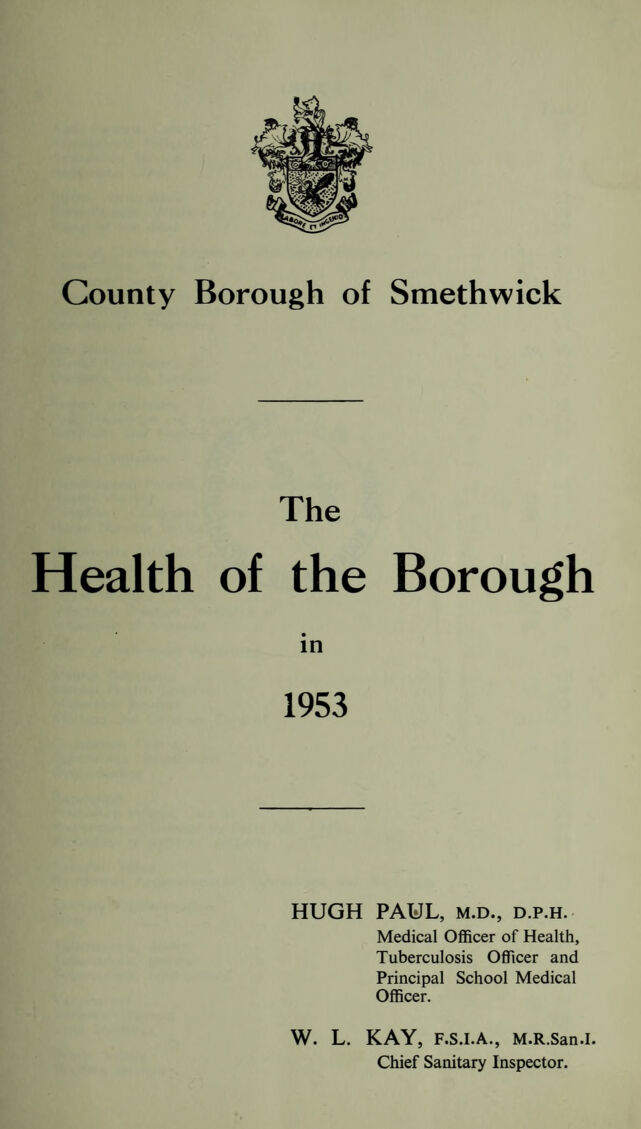 County Borough of Smethwick

The

Health of the Borough

in

1953

HUGH PAUL, M.D., D.P.H.
Medical Officer of Health, Tuberculosis Officer and Principal School Medical Officer.

W. L. KAY, F.S.I.A., M.R.San.I.
Chief Sanitary Inspector.